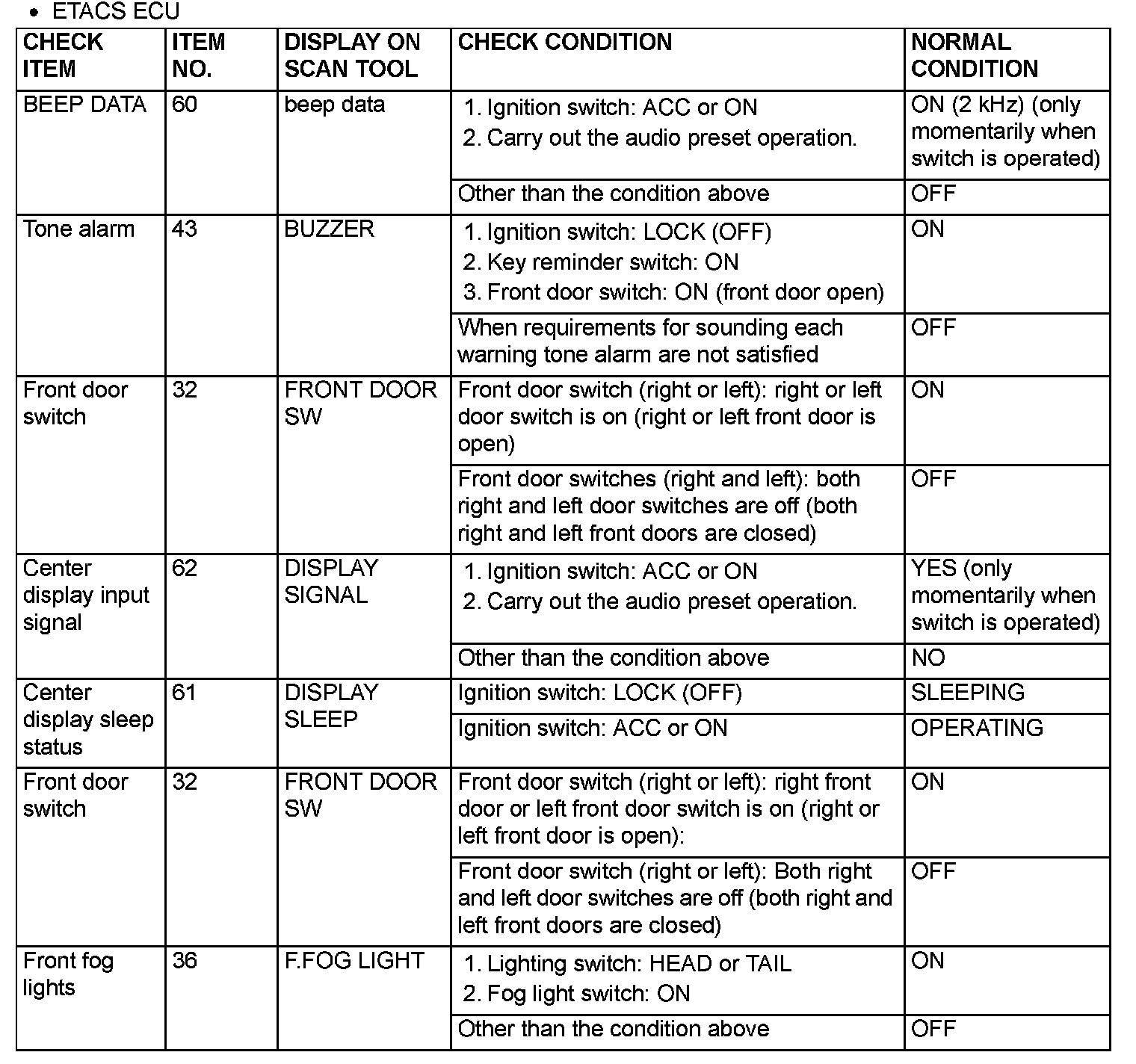 • ETACS ECU

| CHECK ITEM | ITEM NO. | DISPLAY ON SCAN TOOL | CHECK CONDITION | NORMAL CONDITION |
|---|---|---|---|---|
| BEEP DATA | 60 | beep data | 1. Ignition switch: ACC or ON 2. Carry out the audio preset operation. | ON (2 kHz) (only momentarily when switch is operated) |
| | | | Other than the condition above | OFF |
| Tone alarm | 43 | BUZZER | 1. Ignition switch: LOCK (OFF) 2. Key reminder switch: ON 3. Front door switch: ON (front door open) | ON |
| | | | When requirements for sounding each warning tone alarm are not satisfied | OFF |
| Front door switch | 32 | FRONT DOOR SW | Front door switch (right or left): right or left door switch is on (right or left front door is open) | ON |
| | | | Front door switches (right and left): both right and left door switches are off (both right and left front doors are closed) | OFF |
| Center display input signal | 62 | DISPLAY SIGNAL | 1. Ignition switch: ACC or ON 2. Carry out the audio preset operation. | YES (only momentarily when switch is operated) |
| | | | Other than the condition above | NO |
| Center display sleep status | 61 | DISPLAY SLEEP | Ignition switch: LOCK (OFF) | SLEEPING |
| | | | Ignition switch: ACC or ON | OPERATING |
| Front door switch | 32 | FRONT DOOR SW | Front door switch (right or left): right front door or left front door switch is on (right or left front door is open): | ON |
| | | | Front door switch (right or left): Both right and left door switches are off (both right and left front doors are closed) | OFF |
| Front fog lights | 36 | F.FOG LIGHT | 1. Lighting switch: HEAD or TAIL 2. Fog light switch: ON | ON |
| | | | Other than the condition above | OFF |